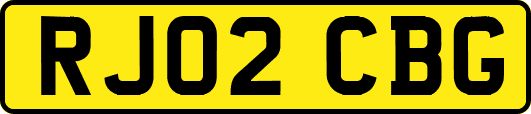 RJ02 CBG